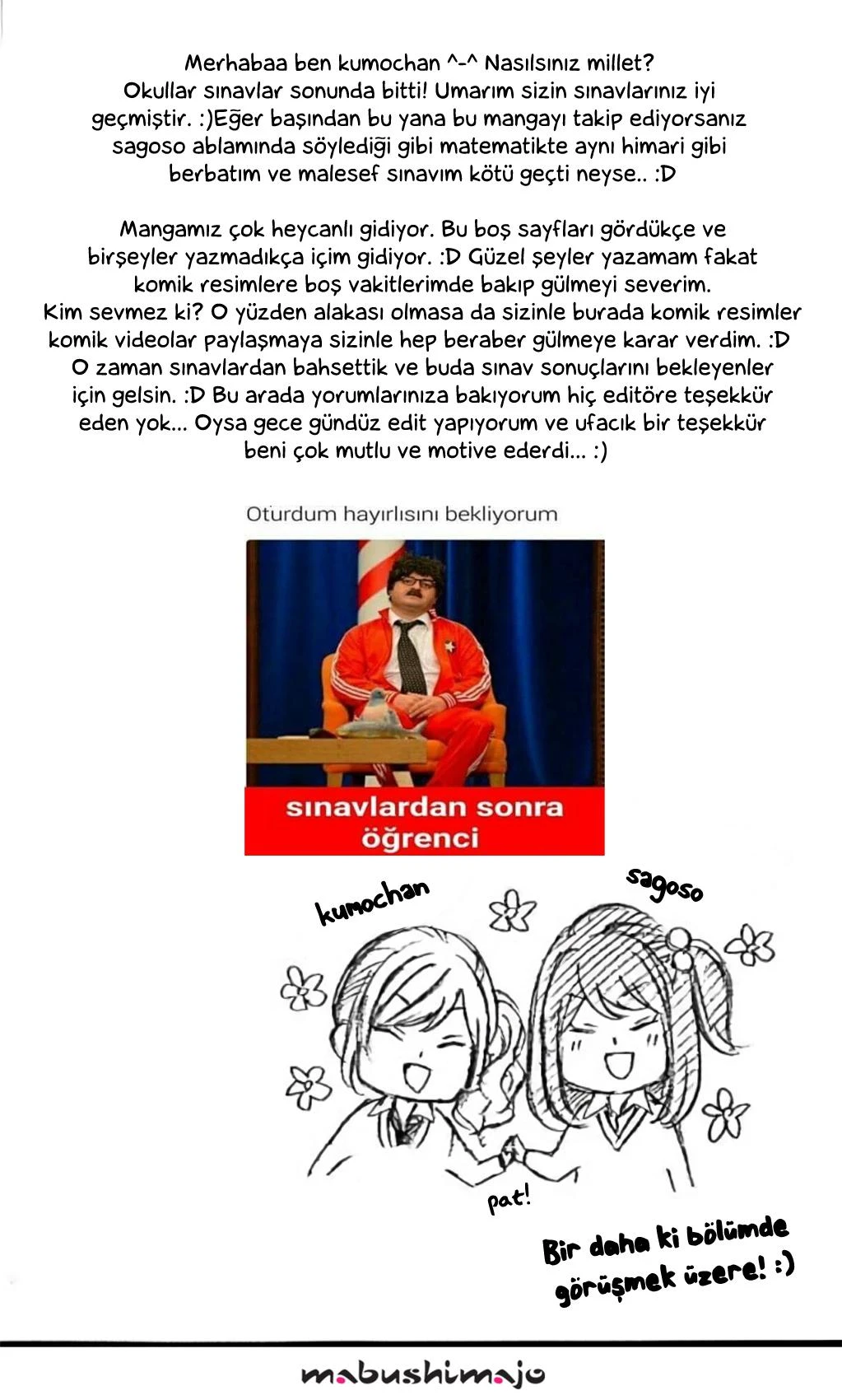 Merhabaa ben kumochan ^-^ Nasılsınız millet? Okullar sınavlar sonunda bitti! Umarım sizin sınavlarınız iyi geçmiştir. :)Eğer başından bu yana bu mangayı takip ediyorsanız sagoso ablamında söylediği gibi matematikte aynı himari gibi berbatım ve malesef sınavım kötü geçti neyse.. :D

Mangamız çok heycanlı gidiyor. Bu boş sayfları gördükçe ve birşeyler yazmadıkça içim gidiyor. :D Güzel şeyler yazamam fakat komik resimlere boş vakitlerimde bakıp gülmeyi severim. Kim sevmez ki? O yüzden alakası olmasa da sizinle burada komik resimler komik videolar paylaşmaya sizinle hep beraber gülmeye karar verdim. :D O zaman sınavlardan bahsettik ve buda sınav sonuçlarını bekleyenler için gelsin. :D Bu arada yorumlarınıza bakıyorum hiç editöre teşekkür eden yok... Oysa gece gündüz edit yapıyorum ve ufacık bir teşekkür beni çok mutlu ve motive ederdi... :)

Oturdum hayırlısını bekliyorum

sınavlardan sonra öğrenci

kumochan

sagoso

pat!

Bir daha ki bölümde görüşmek üzere! :)

mabushimajo